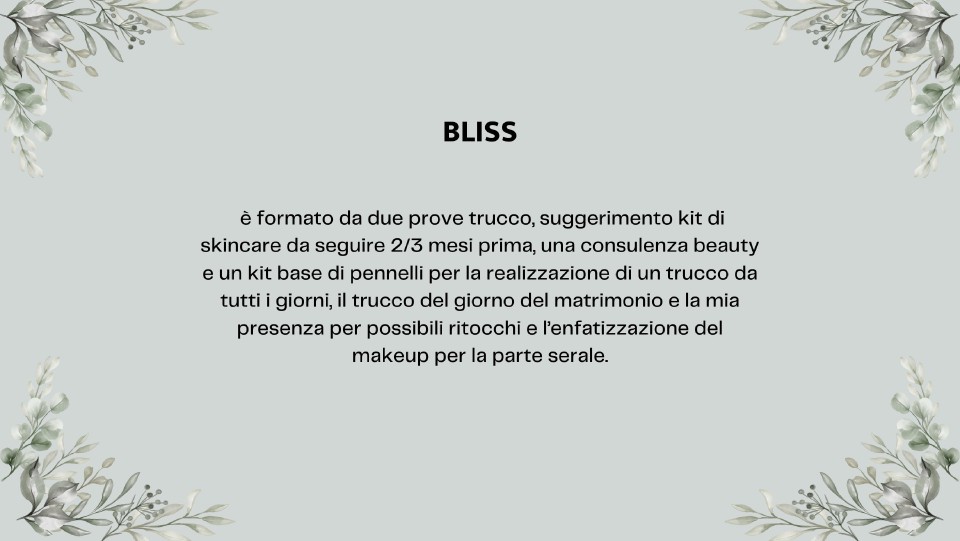 BLISS

è formato da due prove trucco, suggerimento kit di skincare da seguire 2/3 mesi prima, una consulenza beauty e un kit base di pennelli per la realizzazione di un trucco da tutti i giorni, il trucco del giorno del matrimonio e la mia presenza per possibili ritocchi e l'enfatizzazione del makeup per la parte serale.